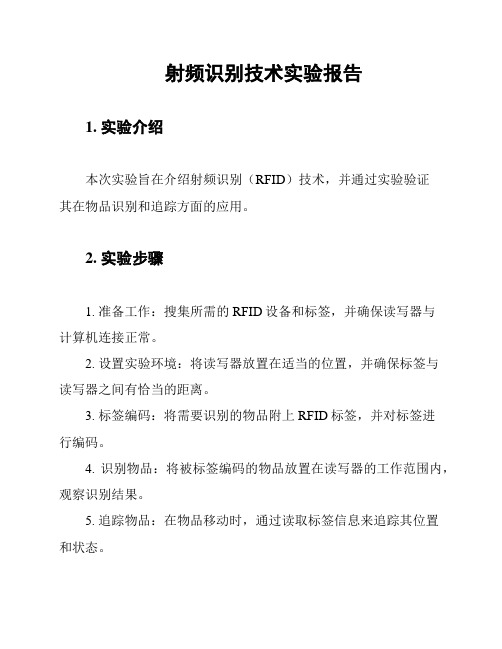 射频识别技术实验报告

1. 实验介绍

本次实验旨在介绍射频识别（RFID）技术，并通过实验验证其在物品识别和追踪方面的应用。

2. 实验步骤

1. 准备工作：搜集所需的 RFID 设备和标签，并确保读写器与计算机连接正常。

2. 设置实验环境：将读写器放置在适当的位置，并确保标签与读写器之间有恰当的距离。

3. 标签编码：将需要识别的物品附上 RFID 标签，并对标签进行编码。

4. 识别物品：将被标签编码的物品放置在读写器的工作范围内，观察识别结果。

5. 追踪物品：在物品移动时，通过读取标签信息来追踪其位置和状态。